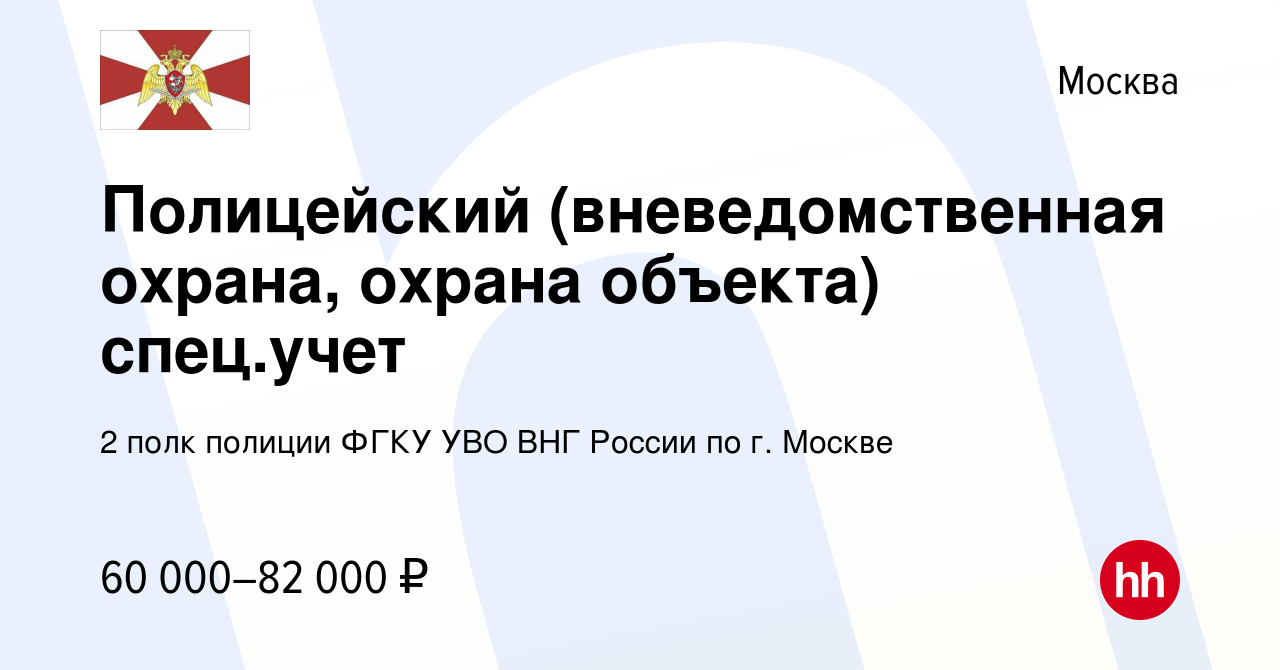 Москва

Полицейский (вневедомственная охрана, охрана объекта) спец.учет

2 полк полиции ФГКУ УВО ВНГ России по г. Москве

60 000–82 000 ₽

hh